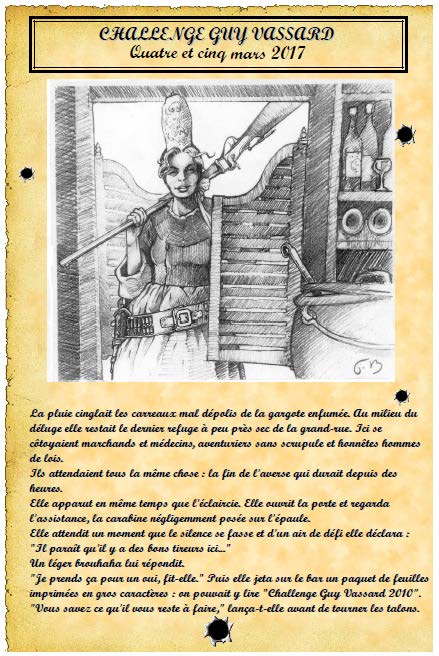 CHALLENGE GUY VASSARD
Quatre et cinq mars 2017

G.B

La pluie cinglait les carreaux mal dépolis de la gargote enfumée. Au milieu du déluge elle restait le dernier refuge à peu près sec de la grand-rue. Ici se côtoyaient marchands et médecins, aventuriers sans scrupule et honnêtes hommes de lois.
Ils attendaient tous la même chose : la fin de l'averse qui durait depuis des heures.
Elle apparut en même temps que l'éclaircie. Elle ouvrit la porte et regarda l'assistance, la carabine négligemment posée sur l'épaule.
Elle attendit un moment que le silence se fasse et d'un air de défi elle déclara :
"Il paraît qu'il y a des bons tireurs ici..."
Un léger brouhaha lui répondit.
"Je prends ça pour un oui, fit-elle." Puis elle jeta sur le bar un paquet de feuilles imprimées en gros caractères : on pouvait y lire "Challenge Guy Vassard 2010".
"Vous savez ce qu'il vous reste à faire," lança-t-elle avant de tourner les talons.